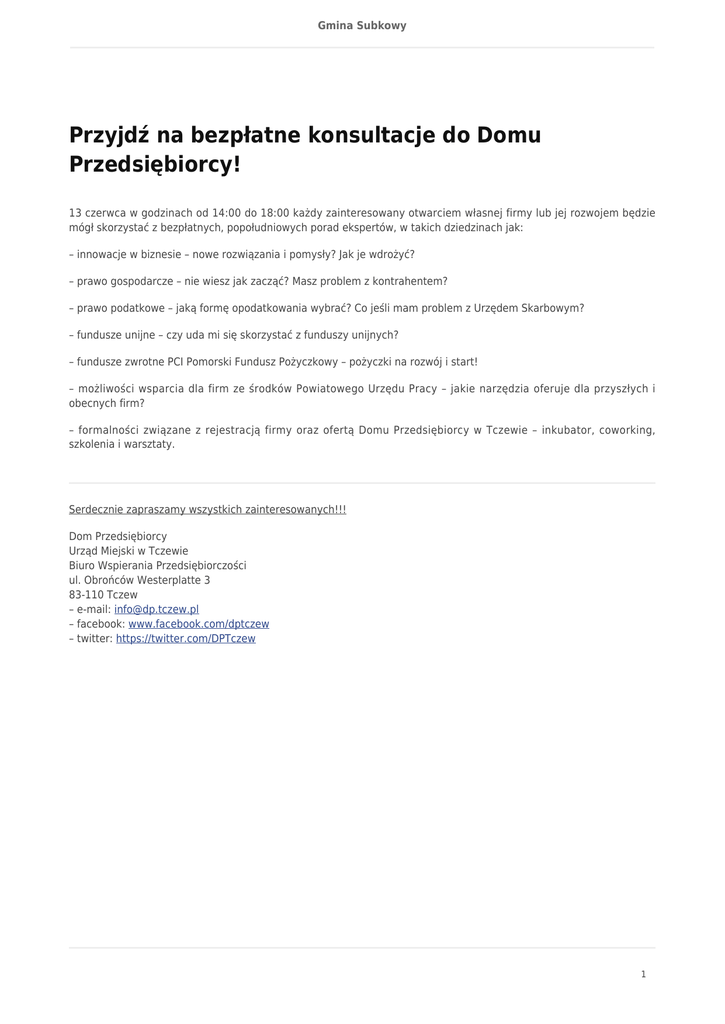 Gmina Subkowy

Przyjdź na bezpłatne konsultacje do Domu Przedsiębiorcy!

13 czerwca w godzinach od 14:00 do 18:00 każdy zainteresowany otwarciem własnej firmy lub jej rozwojem będzie mógł skorzystać z bezpłatnych, popołudniowych porad ekspertów, w takich dziedzinach jak:

– innowacje w biznesie – nowe rozwiązania i pomysły? Jak je wdrożyć?

– prawo gospodarcze – nie wiesz jak zacząć? Masz problem z kontrahentem?

– prawo podatkowe – jaką formę opodatkowania wybrać? Co jeśli mam problem z Urzędem Skarbowym?

– fundusze unijne – czy uda mi się skorzystać z funduszy unijnych?

– fundusze zwrotne PCI Pomorski Fundusz Pożyczkowy – pożyczki na rozwój i start!

– możliwości wsparcia dla firm ze środków Powiatowego Urzędu Pracy – jakie narzędzia oferuje dla przyszłych i obecnych firm?

– formalności związane z rejestracją firmy oraz ofertą Domu Przedsiębiorcy w Tczewie – inkubator, coworking, szkolenia i warsztaty.

Serdecznie zapraszamy wszystkich zainteresowanych!!!

Dom Przedsiębiorcy
Urząd Miejski w Tczewie
Biuro Wspierania Przedsiębiorczości
ul. Obrońców Westerplatte 3
83-110 Tczew
– e-mail: info@dp.tczew.pl
– facebook: www.facebook.com/dptczew
– twitter: https://twitter.com/DPTczew

1